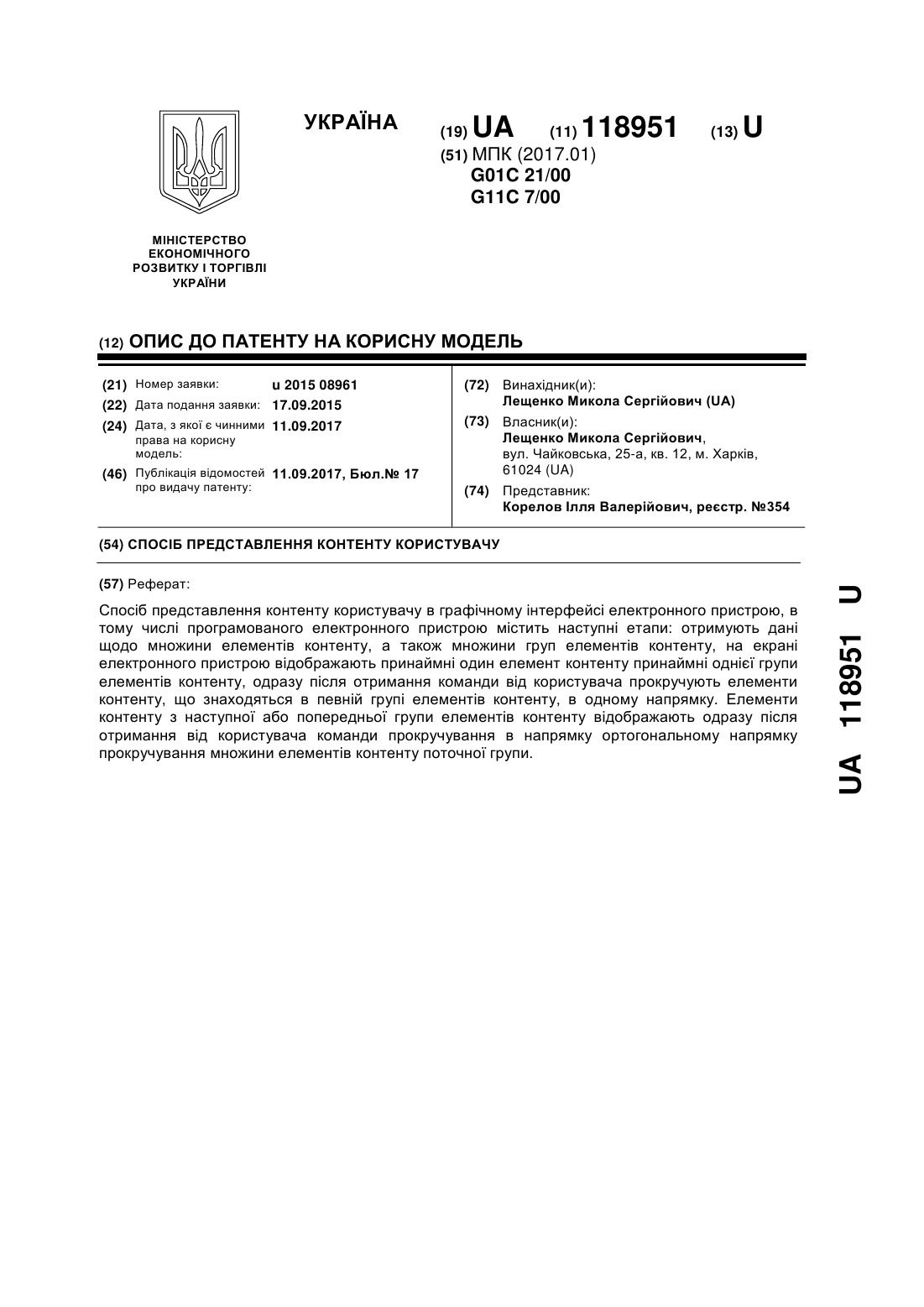 УКРАЇНА

(19) UA (11) 118951 (13) U

(51) МПК (2017.01)
G01C 21/00
G11C 7/00

МІНІСТЕРСТВО ЕКОНОМІЧНОГО РОЗВИТКУ І ТОРГІВЛІ УКРАЇНИ

(12) ОПИС ДО ПАТЕНТУ НА КОРИСНУ МОДЕЛЬ

(21) Номер заявки: u 2015 08961
(22) Дата подання заявки: 17.09.2015
(24) Дата, з якої є чинними права на корисну модель: 11.09.2017
(46) Публікація відомостей про видачу патенту: 11.09.2017, Бюл.№ 17

(72) Винахідник(и):
Лещенко Микола Сергійович (UA)
(73) Власник(и):
Лещенко Микола Сергійович, вул. Чайковська, 25-а, кв. 12, м. Харків, 61024 (UA)
(74) Представник:
Корелов Ілля Валерійович, реєстр. №354

(54) СПОСІБ ПРЕДСТАВЛЕННЯ КОНТЕНТУ КОРИСТУВАЧУ

(57) Реферат:

Спосіб представлення контенту користувачу в графічному інтерфейсі електронного пристрою, в тому числі програмованого електронного пристрою містить наступні етапи: отримують дані щодо множини елементів контенту, а також множини груп елементів контенту, на екрані електронного пристрою відображають принаймні один елемент контенту принаймні однієї групи елементів контенту, одразу після отримання команди від користувача прокручують елементи контенту, що знаходяться в певній групі елементів контенту, в одному напрямку. Елементи контенту з наступної або попередньої групи елементів контенту відображають одразу після отримання від користувача команди прокручування в напрямку ортогональному напрямку прокручування множини елементів контенту поточної групи.

UA 118951 U